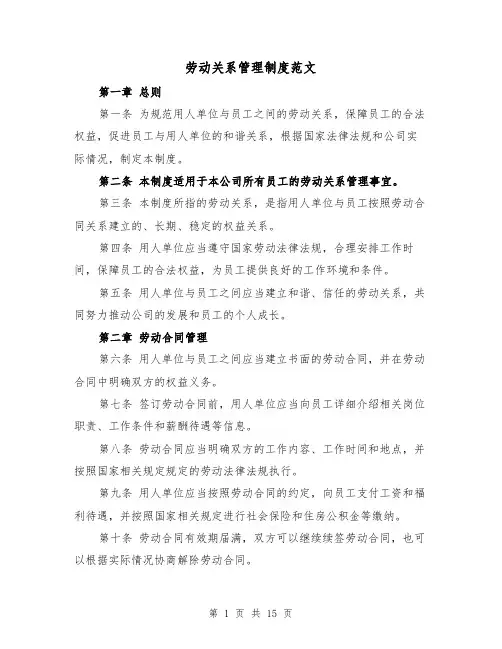 劳动关系管理制度范文

第一章 总则

第一条 为规范用人单位与员工之间的劳动关系，保障员工的合法权益，促进员工与用人单位的和谐关系，根据国家法律法规和公司实际情况，制定本制度。

第二条 本制度适用于本公司所有员工的劳动关系管理事宜。

第三条 本制度所指的劳动关系，是指用人单位与员工按照劳动合同关系建立的、长期、稳定的权益关系。

第四条 用人单位应当遵守国家劳动法律法规，合理安排工作时间，保障员工的合法权益，为员工提供良好的工作环境和条件。

第五条 用人单位与员工之间应当建立和谐、信任的劳动关系，共同努力推动公司的发展和员工的个人成长。

第二章 劳动合同管理

第六条 用人单位与员工之间应当建立书面的劳动合同，并在劳动合同中明确双方的权益义务。

第七条 签订劳动合同前，用人单位应当向员工详细介绍相关岗位职责、工作条件和薪酬待遇等信息。

第八条 劳动合同应当明确双方的工作内容、工作时间和地点，并按照国家相关规定规定的劳动法律法规执行。

第九条 用人单位应当按照劳动合同的约定，向员工支付工资和福利待遇，并按照国家相关规定进行社会保险和住房公积金等缴纳。

第十条 劳动合同有效期届满，双方可以继续续签劳动合同，也可以根据实际情况协商解除劳动合同。

第 1 页 共 15 页